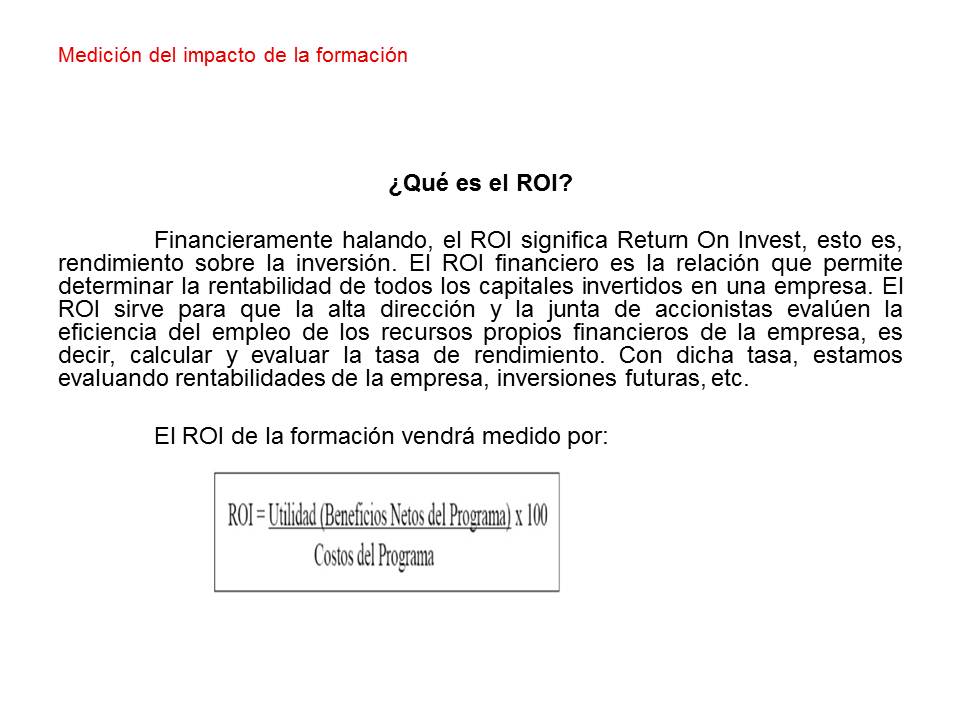 Medición del impacto de la formación

¿Qué es el ROI?

Financieramente halando, el ROI significa Return On Invest, esto es, rendimiento sobre la inversión. El ROI financiero es la relación que permite determinar la rentabilidad de todos los capitales invertidos en una empresa. El ROI sirve para que la alta dirección y la junta de accionistas evalúen la eficiencia del empleo de los recursos propios financieros de la empresa, es decir, calcular y evaluar la tasa de rendimiento. Con dicha tasa, estamos evaluando rentabilidades de la empresa, inversiones futuras, etc.

El ROI de la formación vendrá medido por:

$ROI = \frac{\text{Utilidad (Beneficios Netos del Programa)}}{\text{Costos del Programa}} \times 100$